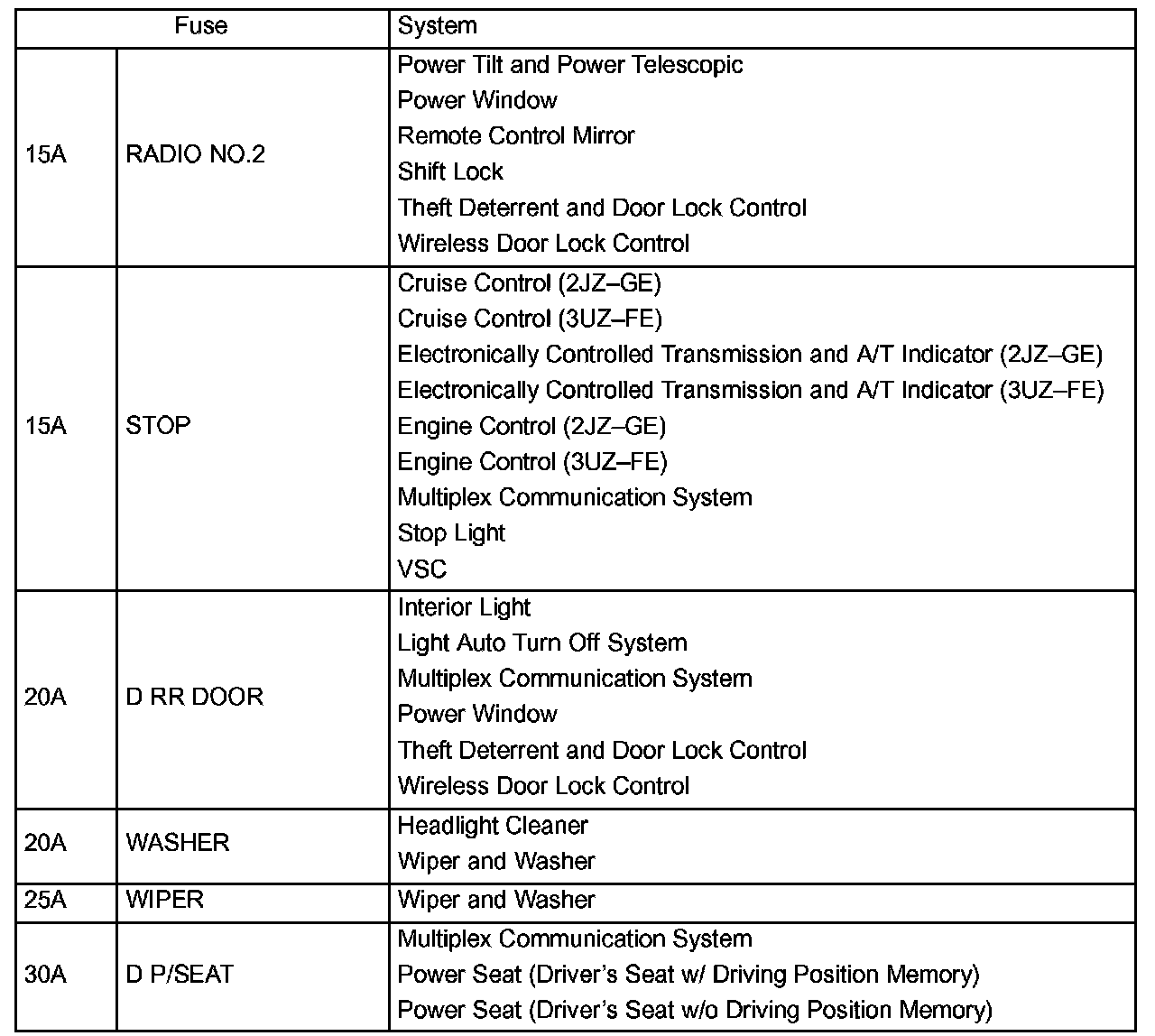 | Fuse | | System |
|---|---|---|
| 15A | RADIO NO.2 | Power Tilt and Power Telescopic<br>Power Window<br>Remote Control Mirror<br>Shift Lock<br>Theft Deterrent and Door Lock Control<br>Wireless Door Lock Control |
| 15A | STOP | Cruise Control (2JZ–GE)<br>Cruise Control (3UZ–FE)<br>Electronically Controlled Transmission and A/T Indicator (2JZ–GE)<br>Electronically Controlled Transmission and A/T Indicator (3UZ–FE)<br>Engine Control (2JZ–GE)<br>Engine Control (3UZ–FE)<br>Multiplex Communication System<br>Stop Light<br>VSC |
| 20A | D RR DOOR | Interior Light<br>Light Auto Turn Off System<br>Multiplex Communication System<br>Power Window<br>Theft Deterrent and Door Lock Control<br>Wireless Door Lock Control |
| 20A | WASHER | Headlight Cleaner<br>Wiper and Washer |
| 25A | WIPER | Wiper and Washer |
| 30A | D P/SEAT | Multiplex Communication System<br>Power Seat (Driver's Seat w/ Driving Position Memory)<br>Power Seat (Driver's Seat w/o Driving Position Memory) |